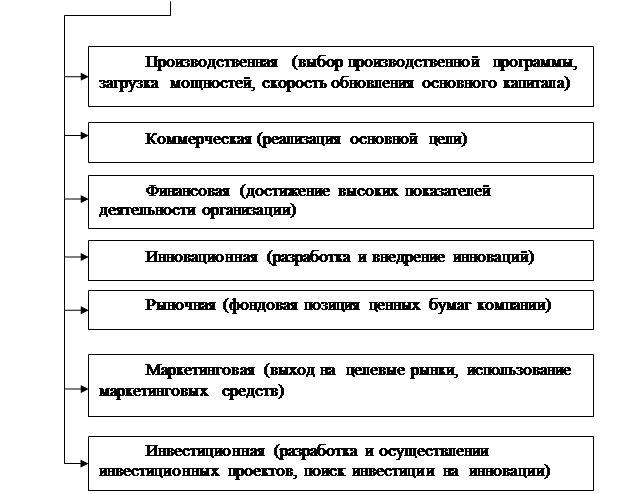 Производственная (выбор производственной программы, загрузка мощностей, скорость обновления основного капитала)

Коммерческая (реализация основной цели)

Финансовая (достижение высоких показателей деятельности организации)

Инновационная (разработка и внедрение инноваций)

Рыночная (фондовая позиция ценных бумаг компании)

Маркетинговая (выход на целевые рынки, использование маркетинговых средств)

Инвестиционная (разработка и осуществлении инвестиционных проектов, поиск инвестиции на инновации)